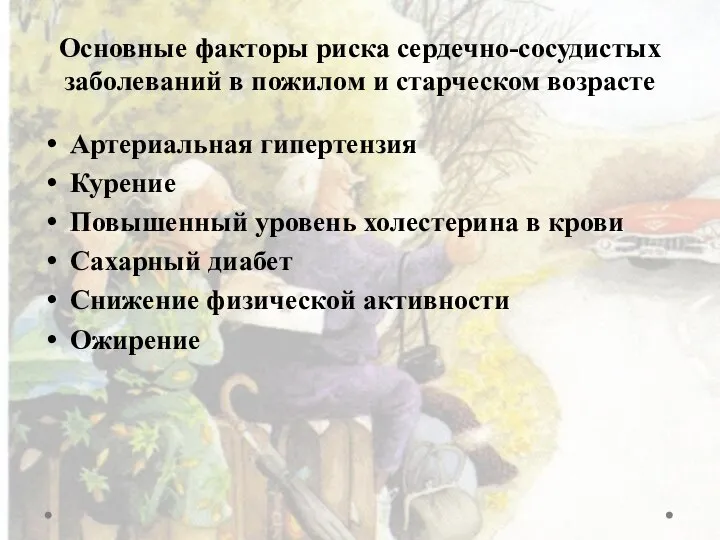 Основные факторы риска сердечно-сосудистых заболеваний в пожилом и старческом возрасте

• Артериальная гипертензия
• Курение
• Повышенный уровень холестерина в крови
• Сахарный диабет
• Снижение физической активности
• Ожирение